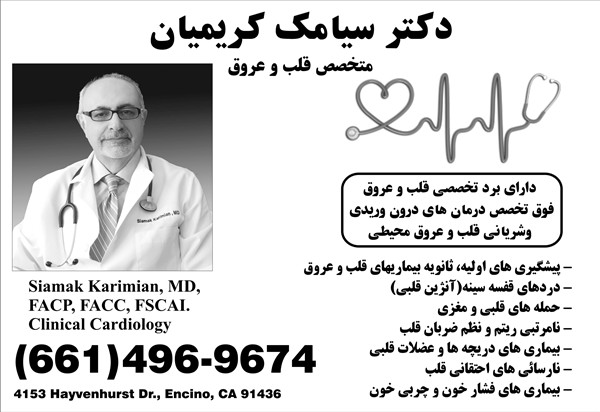 دکتر سیامک کریمیان
متخصص قلب و عروق

Siamak Karimian, MD

دارای برد تخصصی قلب و عروق
فوق تخصص درمان های درون وریدی
وشریانی قلب و عروق محیطی

– پیشگیری های اولیه، ثانویه بیماریهای قلب و عروق
– دردهای قفسه سینه(آنژین قلبی)
– حمله های قلبی و مغزی
– نامرتبی ریتم و نظم ضربان قلب
– بیماری های دریچه ها و عضلات قلبی
– نارسائی های احتقانی قلب
– بیماری های فشار خون و چربی خون

Siamak Karimian, MD,
FACP, FACC, FSCAI.
Clinical Cardiology

(661)496-9674

4153 Hayvenhurst Dr., Encino, CA 91436